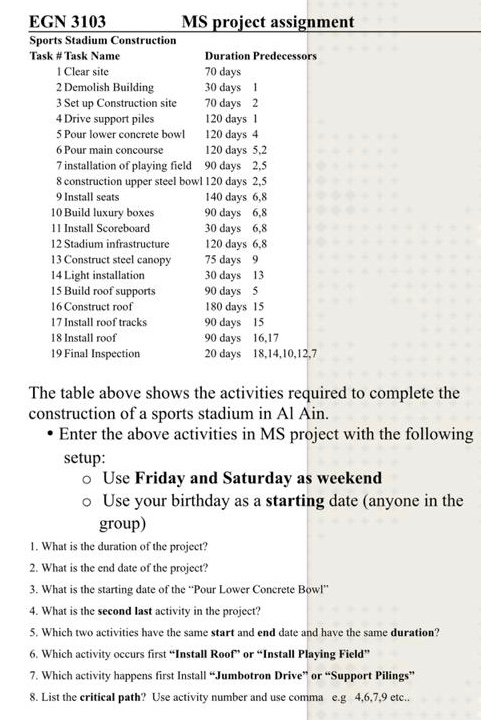 EGN 3103 MS project assignment

Sports Stadium Construction

| Task # | Task Name | Duration | Predecessors |
|---|---|---|---|
| 1 | Clear site | 70 days | |
| 2 | Demolish Building | 30 days | 1 |
| 3 | Set up Construction site | 70 days | 2 |
| 4 | Drive support piles | 120 days | 1 |
| 5 | Pour lower concrete bowl | 120 days | 4 |
| 6 | Pour main concourse | 120 days | 5,2 |
| 7 | installation of playing field | 90 days | 2,5 |
| 8 | construction upper steel bowl | 120 days | 2,5 |
| 9 | Install seats | 140 days | 6,8 |
| 10 | Build luxury boxes | 90 days | 6,8 |
| 11 | Install Scoreboard | 30 days | 6,8 |
| 12 | Stadium infrastructure | 120 days | 6,8 |
| 13 | Construct steel canopy | 75 days | 9 |
| 14 | Light installation | 30 days | 13 |
| 15 | Build roof supports | 90 days | 5 |
| 16 | Construct roof | 180 days | 15 |
| 17 | Install roof tracks | 90 days | 15 |
| 18 | Install roof | 90 days | 16,17 |
| 19 | Final Inspection | 20 days | 18,14,10,12,7 |

The table above shows the activities required to complete the construction of a sports stadium in Al Ain.

• Enter the above activities in MS project with the following setup:

o Use **Friday and Saturday as weekend**

o Use your birthday as a **starting** date (anyone in the group)

1. What is the duration of the project?

2. What is the end date of the project?

3. What is the starting date of the "Pour Lower Concrete Bowl"

4. What is the **second last** activity in the project?

5. Which two activities have the same **start** and **end** date and have the same **duration**?

6. Which activity occurs first **"Install Roof" or "Install Playing Field"**

7. Which activity happens first Install **"Jumbotron Drive" or "Support Pilings"**

8. List the **critical path**? Use activity number and use comma e.g 4,6,7,9 etc..